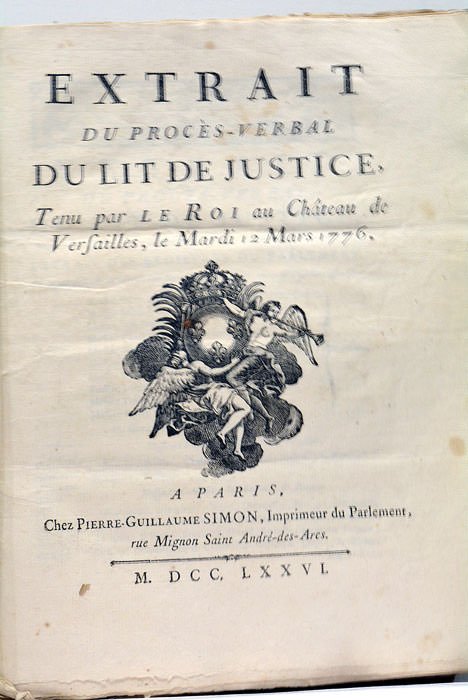 EXTRAIT
DU PROCÈS-VERBAL
DU LIT DE JUSTICE,

Tenu par LE ROI au Château de Verſailles, le Mardi 12 Mars 1776.

A PARIS,
Chez PIERRE-GUILLAUME SIMON, Imprimeur du Parlement, rue Mignon Saint André-des-Arcs.

M. DCC. LXXVI.